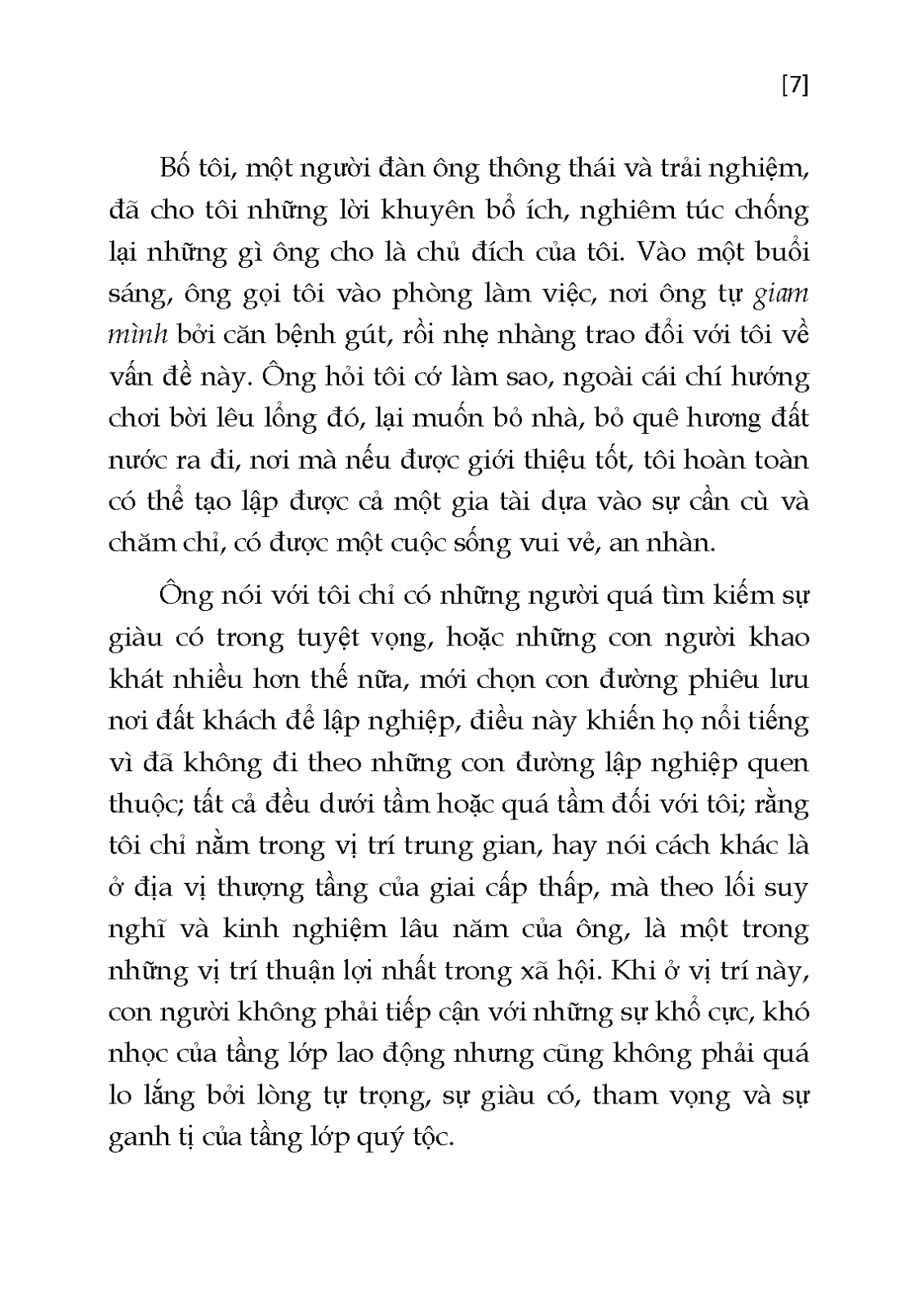 [7]

Bố tôi, một người đàn ông thông thái và trải nghiệm, đã cho tôi những lời khuyên bổ ích, nghiêm túc chống lại những gì ông cho là chủ đích của tôi. Vào một buổi sáng, ông gọi tôi vào phòng làm việc, nơi ông tự giam mình bởi căn bệnh gút, rồi nhẹ nhàng trao đổi với tôi về vấn đề này. Ông hỏi tôi cớ làm sao, ngoài cái chí hướng chơi bời lêu lổng đó, lại muốn bỏ nhà, bỏ quê hương đất nước ra đi, nơi mà nếu được giới thiệu tốt, tôi hoàn toàn có thể tạo lập được cả một gia tài dựa vào sự cần cù và chăm chỉ, có được một cuộc sống vui vẻ, an nhàn.

Ông nói với tôi chỉ có những người quá tìm kiếm sự giàu có trong tuyệt vọng, hoặc những con người khao khát nhiều hơn thế nữa, mới chọn con đường phiêu lưu nơi đất khách để lập nghiệp, điều này khiến họ nổi tiếng vì đã không đi theo những con đường lập nghiệp quen thuộc; tất cả đều dưới tầm hoặc quá tầm đối với tôi; rằng tôi chỉ nằm trong vị trí trung gian, hay nói cách khác là ở địa vị thượng tầng của giai cấp thấp, mà theo lối suy nghĩ và kinh nghiệm lâu năm của ông, là một trong những vị trí thuận lợi nhất trong xã hội. Khi ở vị trí này, con người không phải tiếp cận với những sự khổ cực, khó nhọc của tầng lớp lao động nhưng cũng không phải quá lo lắng bởi lòng tự trọng, sự giàu có, tham vọng và sự ganh tị của tầng lớp quý tộc.